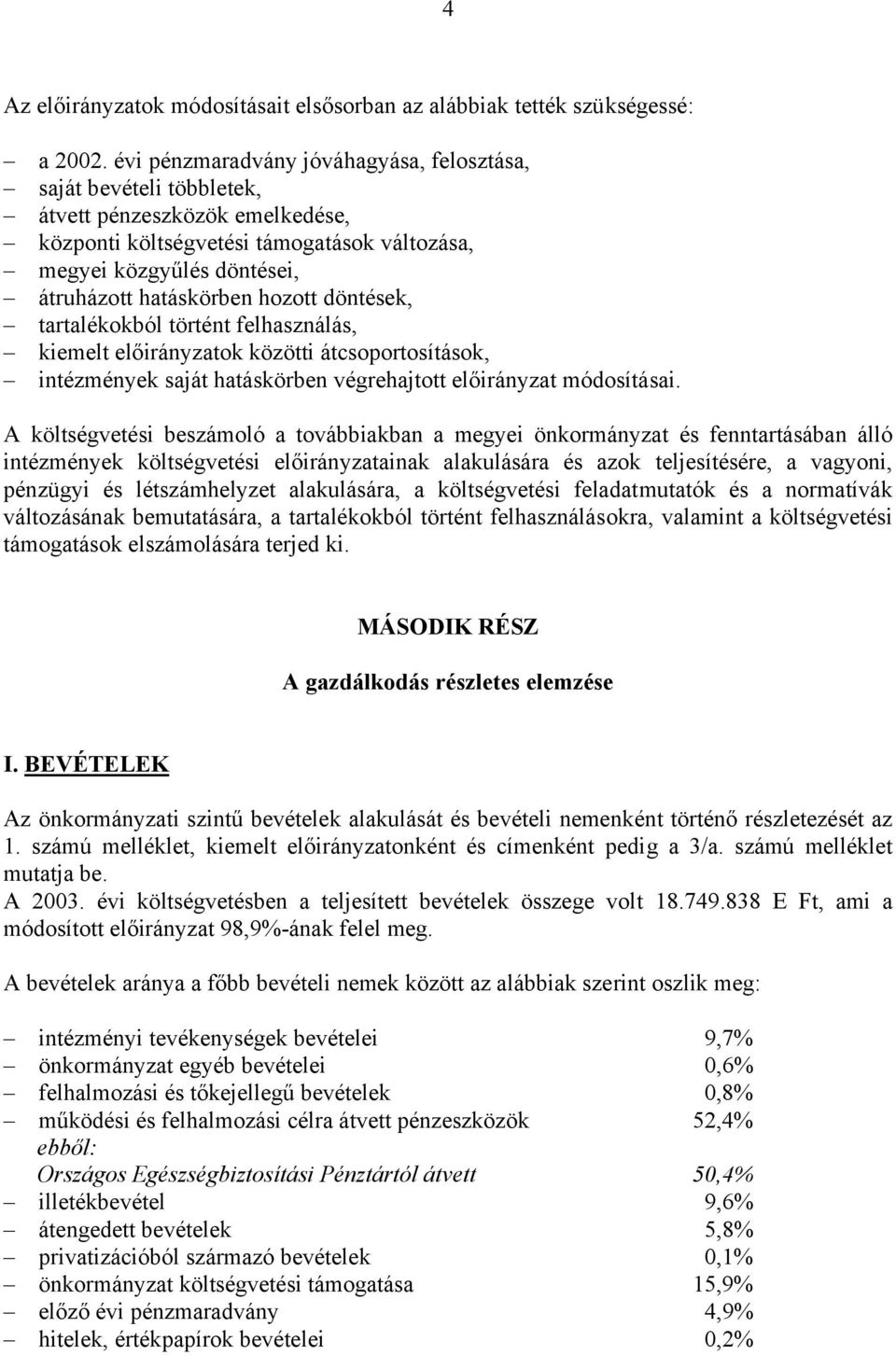 4

Az előirányzatok módosításait elsősorban az alábbiak tették szükségessé:

– a 2002. évi pénzmaradvány jóváhagyása, felosztása,
– saját bevételi többletek,
– átvett pénzeszközök emelkedése,
– központi költségvetési támogatások változása,
– megyei közgyűlés döntései,
– átruházott hatáskörben hozott döntések,
– tartalékokból történt felhasználás,
– kiemelt előirányzatok közötti átcsoportosítások,
– intézmények saját hatáskörben végrehajtott előirányzat módosításai.

A költségvetési beszámoló a továbbiakban a megyei önkormányzat és fenntartásában álló intézmények költségvetési előirányzatainak alakulására és azok teljesítésére, a vagyoni, pénzügyi és létszámhelyzet alakulására, a költségvetési feladatmutatók és a normatívák változásának bemutatására, a tartalékokból történt felhasználásokra, valamint a költségvetési támogatások elszámolására terjed ki.

MÁSODIK RÉSZ

A gazdálkodás részletes elemzése

I. BEVÉTELEK

Az önkormányzati szintű bevételek alakulását és bevételi nemenként történő részletezését az 1. számú melléklet, kiemelt előirányzatonként és címenként pedig a 3/a. számú melléklet mutatja be.
A 2003. évi költségvetésben a teljesített bevételek összege volt 18.749.838 E Ft, ami a módosított előirányzat 98,9%-ának felel meg.

A bevételek aránya a főbb bevételi nemek között az alábbiak szerint oszlik meg:

– intézményi tevékenységek bevételei 9,7%
– önkormányzat egyéb bevételei 0,6%
– felhalmozási és tőkejellegű bevételek 0,8%
– működési és felhalmozási célra átvett pénzeszközök 52,4%
ebből:
Országos Egészségbiztosítási Pénztártól átvett 50,4%
– illetékbevétel 9,6%
– átengedett bevételek 5,8%
– privatizációból származó bevételek 0,1%
– önkormányzat költségvetési támogatása 15,9%
– előző évi pénzmaradvány 4,9%
– hitelek, értékpapírok bevételei 0,2%